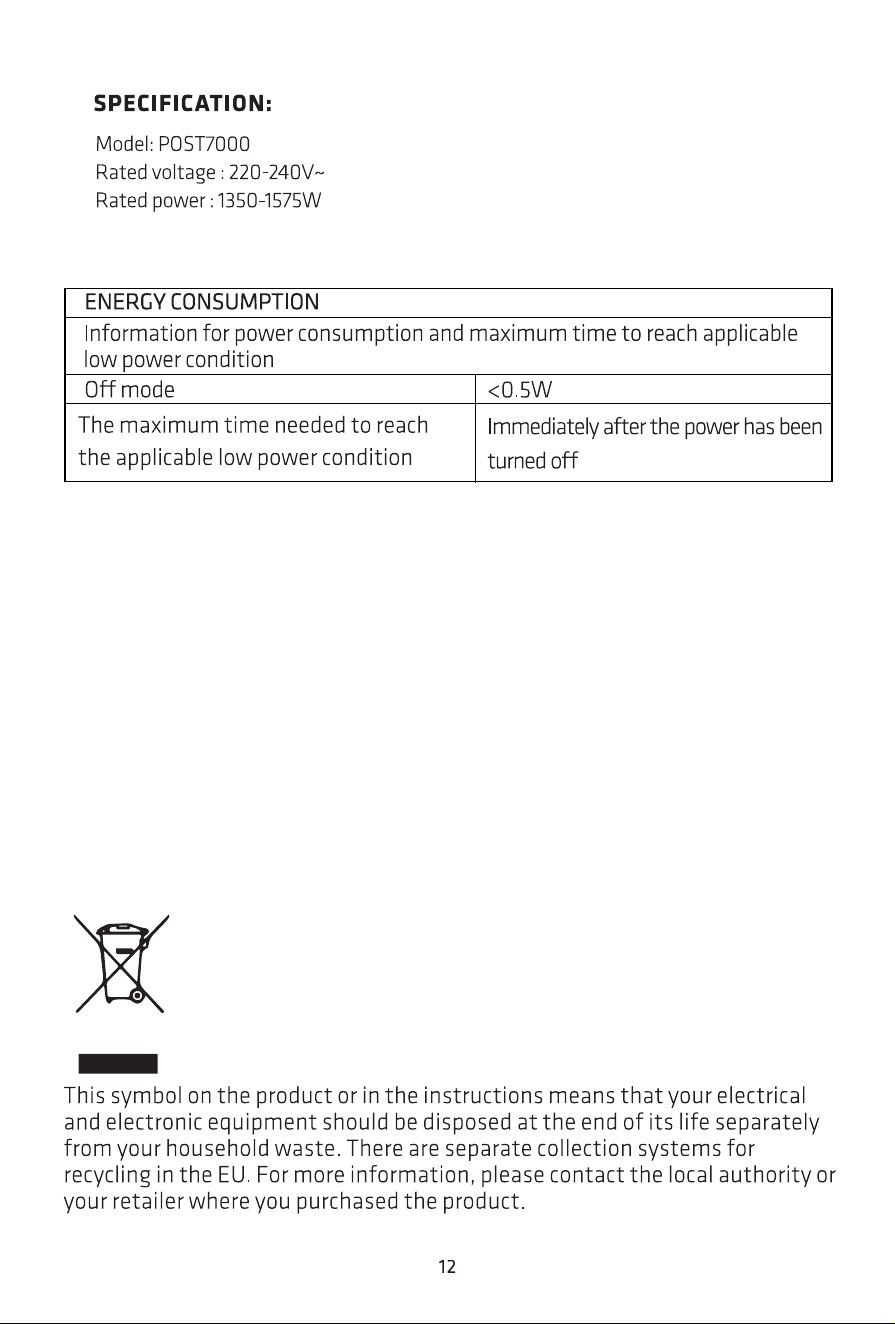 SPECIFICATION:

Model: POST7000
Rated voltage : 220-240V~
Rated power : 1350-1575W

| ENERGY CONSUMPTION | |
|---|---|
| Information for power consumption and maximum time to reach applicable low power condition | |
| Off mode | <0.5W |
| The maximum time needed to reach the applicable low power condition | Immediately after the power has been turned off |

This symbol on the product or in the instructions means that your electrical and electronic equipment should be disposed at the end of its life separately from your household waste. There are separate collection systems for recycling in the EU. For more information, please contact the local authority or your retailer where you purchased the product.

12